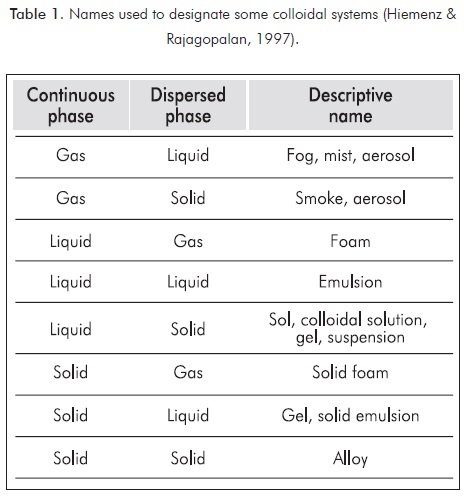 Table 1. Names used to designate some colloidal systems (Hiemenz & Rajagopalan, 1997).

| Continuous phase | Dispersed phase | Descriptive name |
|---|---|---|
| Gas | Liquid | Fog, mist, aerosol |
| Gas | Solid | Smoke, aerosol |
| Liquid | Gas | Foam |
| Liquid | Liquid | Emulsion |
| Liquid | Solid | Sol, colloidal solution, gel, suspension |
| Solid | Gas | Solid foam |
| Solid | Liquid | Gel, solid emulsion |
| Solid | Solid | Alloy |